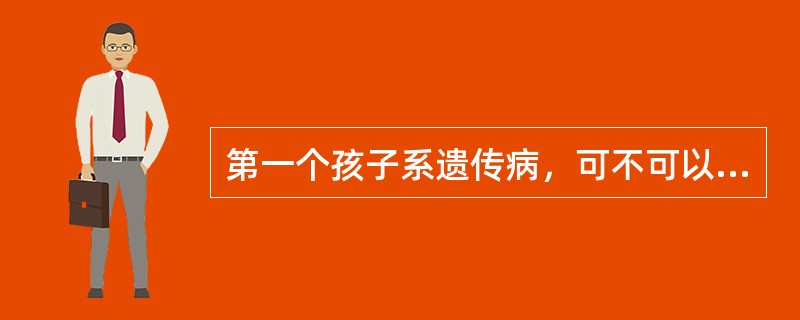 第一个孩子系遗传病，可不可以...